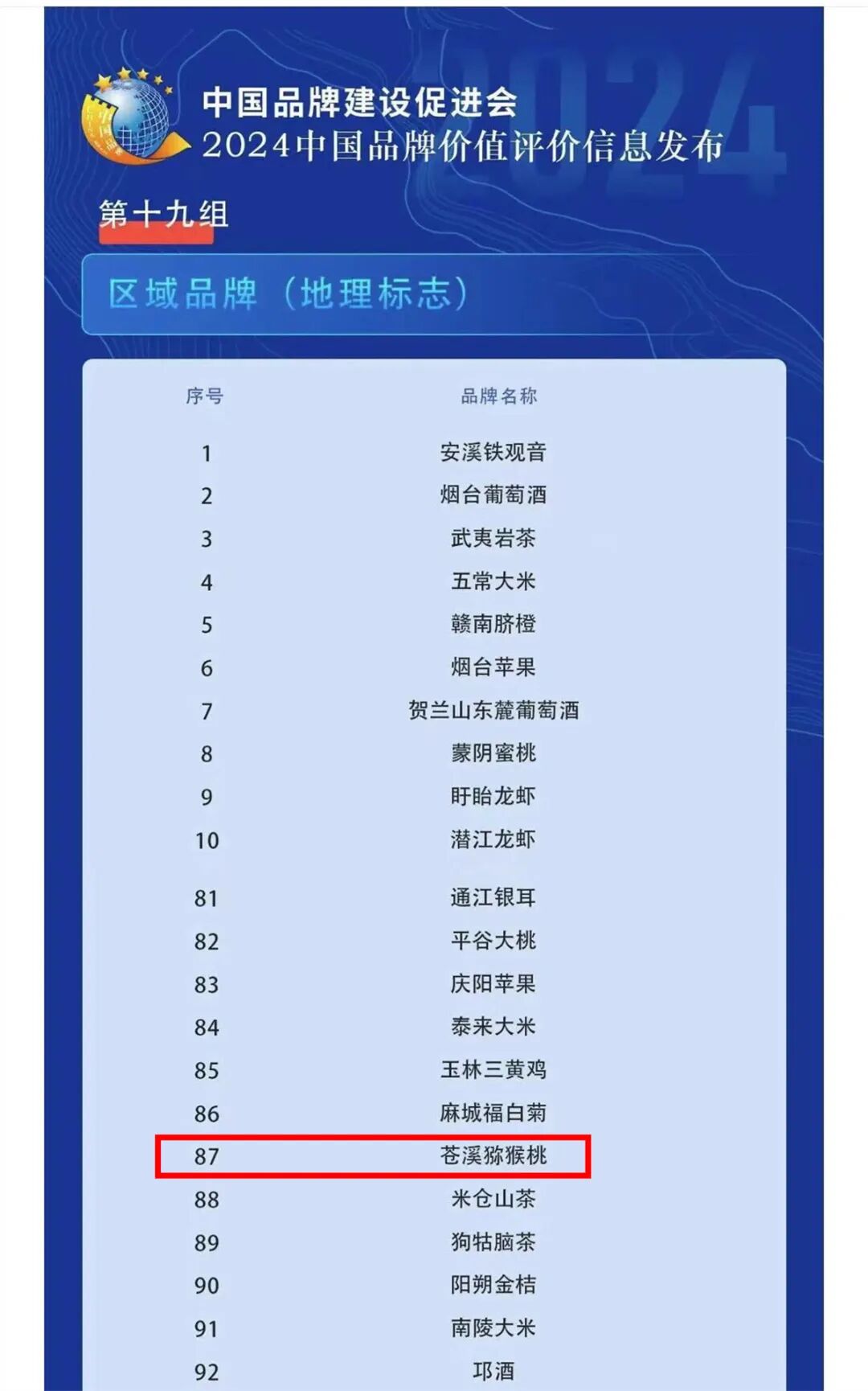 中国品牌建设促进会
2024中国品牌价值评价信息发布

第十九组

区域品牌（地理标志）

| 序号 | 品牌名称 |
|---|---|
| 1 | 安溪铁观音 |
| 2 | 烟台葡萄酒 |
| 3 | 武夷岩茶 |
| 4 | 五常大米 |
| 5 | 赣南脐橙 |
| 6 | 烟台苹果 |
| 7 | 贺兰山东麓葡萄酒 |
| 8 | 蒙阴蜜桃 |
| 9 | 盱眙龙虾 |
| 10 | 潜江龙虾 |
| 81 | 通江银耳 |
| 82 | 平谷大桃 |
| 83 | 庆阳苹果 |
| 84 | 泰来大米 |
| 85 | 玉林三黄鸡 |
| 86 | 麻城福白菊 |
| 87 | 苍溪猕猴桃 |
| 88 | 米仓山茶 |
| 89 | 狗牯脑茶 |
| 90 | 阳朔金桔 |
| 91 | 南陵大米 |
| 92 | 邛酒 |